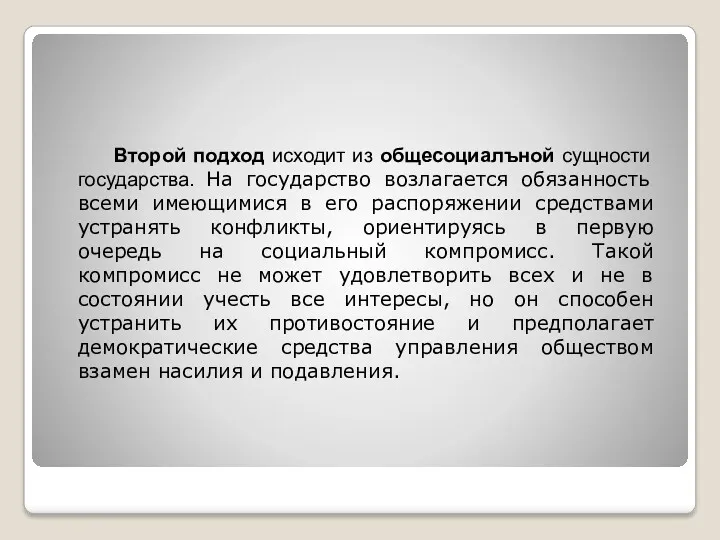 Второй подход исходит из общесоциалъной сущности государства. На государство возлагается обязанность всеми имеющимися в его распоряжении средствами устранять конфликты, ориентируясь в первую очередь на социальный компромисс. Такой компромисс не может удовлетворить всех и не в состоянии учесть все интересы, но он способен устранить их противостояние и предполагает демократические средства управления обществом взамен насилия и подавления.